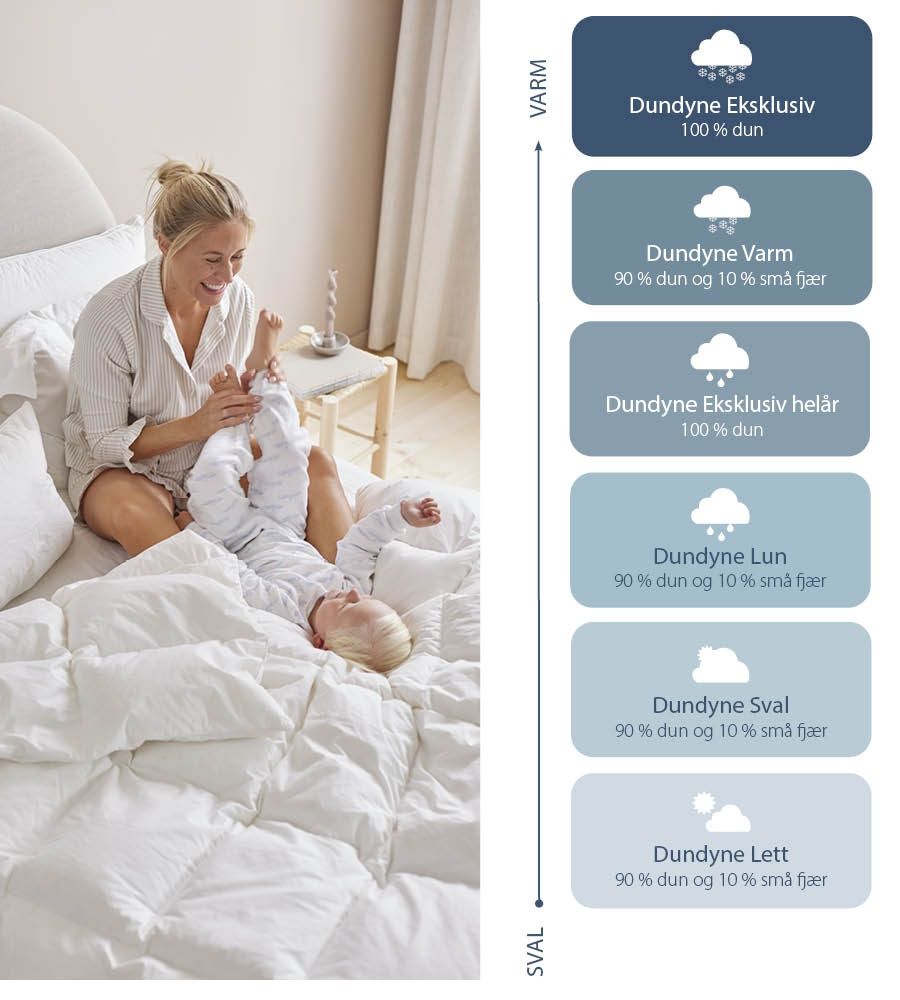 VARM

Dundyne Eksklusiv
100 % dun

Dundyne Varm
90 % dun og 10 % små fjær

Dundyne Eksklusiv helår
100 % dun

Dundyne Lun
90 % dun og 10 % små fjær

Dundyne Sval
90 % dun og 10 % små fjær

Dundyne Lett
90 % dun og 10 % små fjær

SVAL